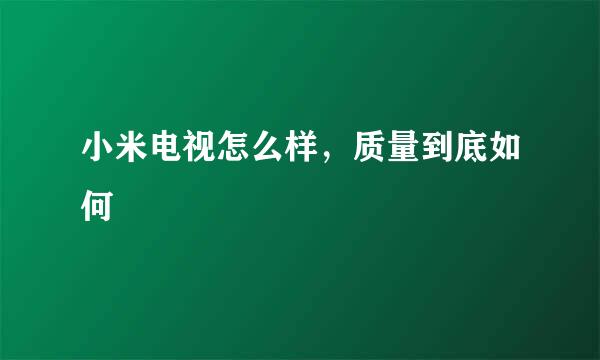 小米电视怎么样，质量到底如何